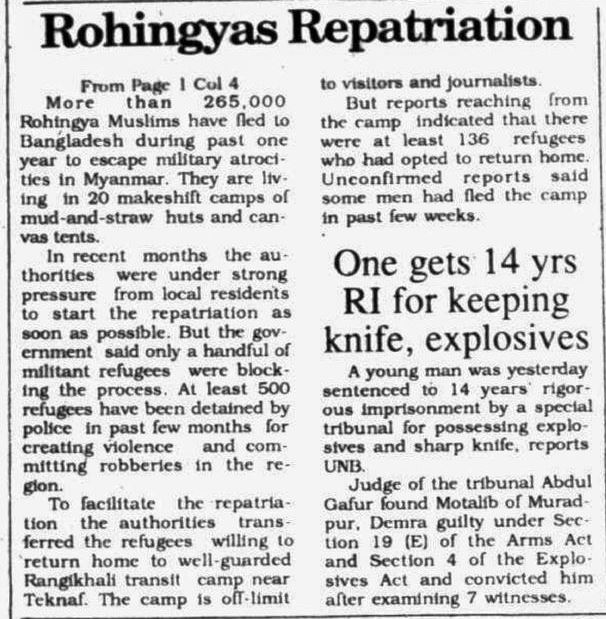 Rohingyas Repatriation

From Page 1 Col 4

More than 265,000 Rohingya Muslims have fled to Bangladesh during past one year to escape military atrocities in Myanmar. They are living in 20 makeshift camps of mud-and-straw huts and canvas tents.

In recent months the authorities were under strong pressure from local residents to start the repatriation as soon as possible. But the government said only a handful of militant refugees were blocking the process. At least 500 refugees have been detained by police in past few months for creating violence and committing robberies in the region.

To facilitate the repatriation the authorities transferred the refugees willing to return home to well-guarded Rangikhali transit camp near Teknaf. The camp is off-limit to visitors and journalists.

But reports reaching from the camp indicated that there were at least 136 refugees who had opted to return home. Unconfirmed reports said some men had fled the camp in past few weeks.

One gets 14 yrs RI for keeping knife, explosives

A young man was yesterday sentenced to 14 years' rigorous imprisonment by a special tribunal for possessing explosives and sharp knife, reports UNB.

Judge of the tribunal Abdul Gafur found Motalib of Muradpur, Demra guilty under Section 19 (E) of the Arms Act and Section 4 of the Explosives Act and convicted him after examining 7 witnesses.